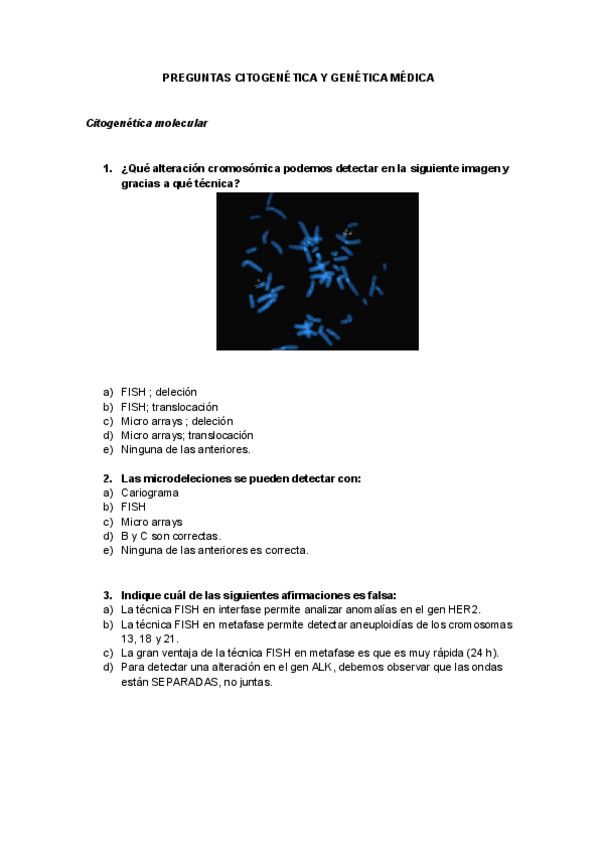 PREGUNTAS CITOGENÉTICA Y GENÉTICA MÉDICA

Citogenética molecular

1. ¿Qué alteración cromosómica podemos detectar en la siguiente imagen y gracias a qué técnica?

a) FISH ; deleción
b) FISH; translocación
c) Micro arrays ; deleción
d) Micro arrays; translocación
e) Ninguna de las anteriores.

2. Las microdeleciones se pueden detectar con:
a) Cariograma
b) FISH
c) Micro arrays
d) B y C son correctas.
e) Ninguna de las anteriores es correcta.

3. Indique cuál de las siguientes afirmaciones es falsa:
a) La técnica FISH en interfase permite analizar anomalías en el gen HER2.
b) La técnica FISH en metafase permite detectar aneuploidías de los cromosomas 13, 18 y 21.
c) La gran ventaja de la técnica FISH en metafase es que es muy rápida (24 h).
d) Para detectar una alteración en el gen ALK, debemos observar que las ondas están SEPARADAS, no juntas.